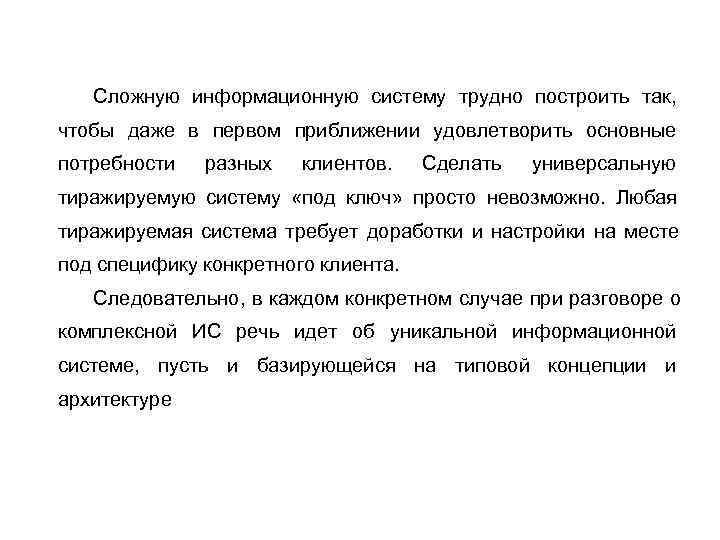 Сложную информационную систему трудно построить так, чтобы даже в первом приближении удовлетворить основные потребности разных клиентов. Сделать универсальную тиражируемую систему «под ключ» просто невозможно. Любая тиражируемая система требует доработки и настройки на месте под специфику конкретного клиента.

Следовательно, в каждом конкретном случае при разговоре о комплексной ИС речь идет об уникальной информационной системе, пусть и базирующейся на типовой концепции и архитектуре